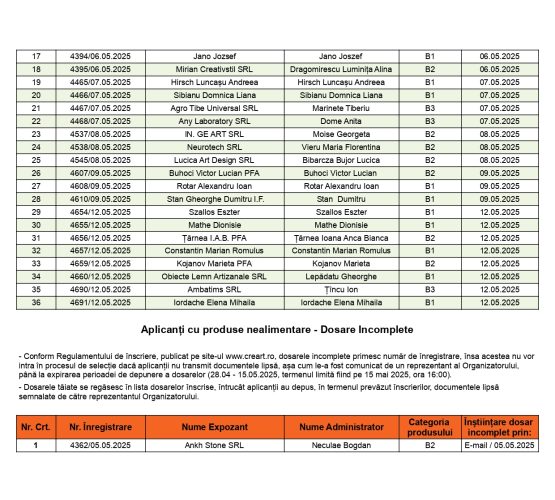 | 17 | 4394/06.05.2025 | Jano Jozsef | Jano Jozsef | B1 | 06.05.2025 |
|---|---|---|---|---|---|
| 18 | 4395/06.05.2025 | Mirian Creativstil SRL | Dragomirescu Luminița Alina | B2 | 06.05.2025 |
| 19 | 4465/07.05.2025 | Hirsch Luncașu Andreea | Hirsch Luncașu Andreea | B1 | 07.05.2025 |
| 20 | 4466/07.05.2025 | Sibianu Domnica Liana | Sibianu Domnica Liana | B1 | 07.05.2025 |
| 21 | 4467/07.05.2025 | Agro Tibe Universal SRL | Marinete Tiberiu | B3 | 07.05.2025 |
| 22 | 4468/07.05.2025 | Any Laboratory SRL | Dome Anita | B3 | 07.05.2025 |
| 23 | 4537/08.05.2025 | IN. GE ART SRL | Moise Georgeta | B2 | 08.05.2025 |
| 24 | 4538/08.05.2025 | Neurotech SRL | Vieru Maria Florentina | B2 | 08.05.2025 |
| 25 | 4545/08.05.2025 | Lucica Art Design SRL | Bibarcza Bujor Lucica | B2 | 08.05.2025 |
| 26 | 4607/09.05.2025 | Buhoci Victor Lucian PFA | Buhoci Victor Lucian | B2 | 09.05.2025 |
| 27 | 4608/09.05.2025 | Rotar Alexandru Ioan | Rotar Alexandru Ioan | B1 | 09.05.2025 |
| 28 | 4610/09.05.2025 | Stan Gheorghe Dumitru I.F. | Stan Dumitru | B1 | 09.05.2025 |
| 29 | 4654/12.05.2025 | Szallos Eszter | Szallos Eszter | B1 | 12.05.2025 |
| 30 | 4655/12.05.2025 | Mathe Dionisie | Mathe Dionisie | B1 | 12.05.2025 |
| 31 | 4656/12.05.2025 | Țărnea I.A.B. PFA | Țărnea Ioana Anca Bianca | B2 | 12.05.2025 |
| 32 | 4657/12.05.2025 | Constantin Marian Romulus | Constantin Marian Romulus | B1 | 12.05.2025 |
| 33 | 4659/12.05.2025 | Kojanov Marieta PFA | Kojanov Marieta | B2 | 12.05.2025 |
| 34 | 4660/12.05.2025 | Obiecte Lemn Artizanale SRL | Lepădatu Gheorghe | B1 | 12.05.2025 |
| 35 | 4690/12.05.2025 | Ambatims SRL | Țincu Ion | B3 | 12.05.2025 |
| 36 | 4691/12.05.2025 | Iordache Elena Mihaila | Iordache Elena Mihaila | B1 | 12.05.2025 |

Aplicanți cu produse nealimentare - Dosare Incomplete

- Conform Regulamentului de înscriere, publicat pe site-ul www.creart.ro, dosarele incomplete primesc număr de înregistrare, însa acestea nu vor intra în procesul de selecție dacă aplicanții nu transmit documentele lipsă, așa cum le-a fost comunicat de un reprezentant al Organizatorului, până la expirarea perioadei de depunere a dosarelor (28.04 - 15.05.2025, termenul limită fiind pe 15 mai 2025, ora 16:00).

- Dosarele tăiate se regăsesc în lista dosarelor înscrise, întrucât aplicanții au depus, în termenul prevăzut înscrierilor, documentele lipsă semnalate de către reprezentantul Organizatorului.

| Nr. Crt. | Nr. Înregistrare | Nume Expozant | Nume Administrator | Categoria produsului | Înștiințare dosar incomplet prin: |
|---|---|---|---|---|---|
| 1 | 4362/05.05.2025 | Ankh Stone SRL | Neculae Bogdan | B2 | E-mail / 05.05.2025 |